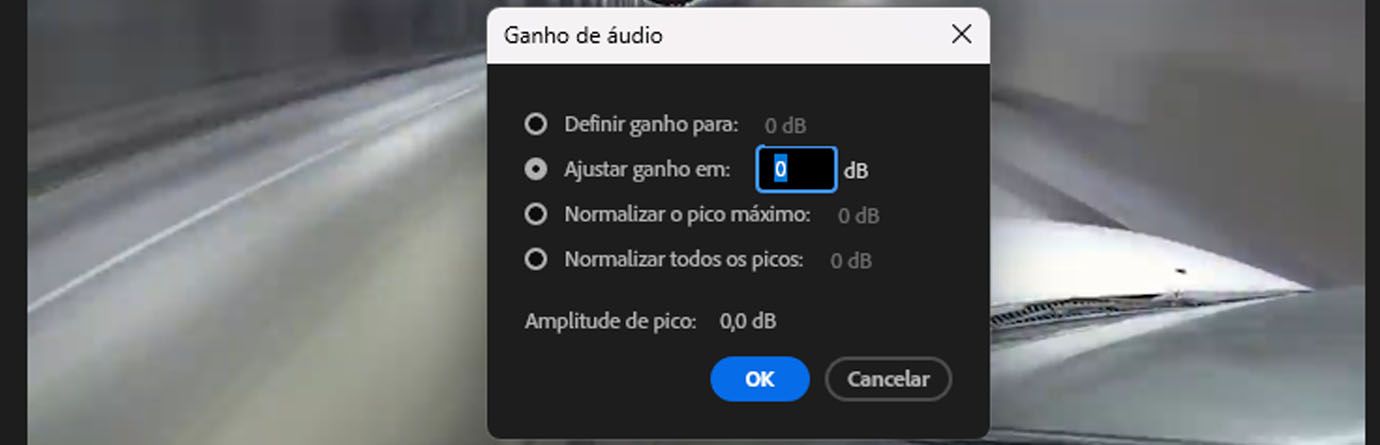 Ganho de áudio

Definir ganho para: 0 dB
Ajustar ganho em: 0 dB
Normalizar o pico máximo: 0 dB
Normalizar todos os picos: 0 dB

Amplitude de pico: 0,0 dB

OK
Cancelar